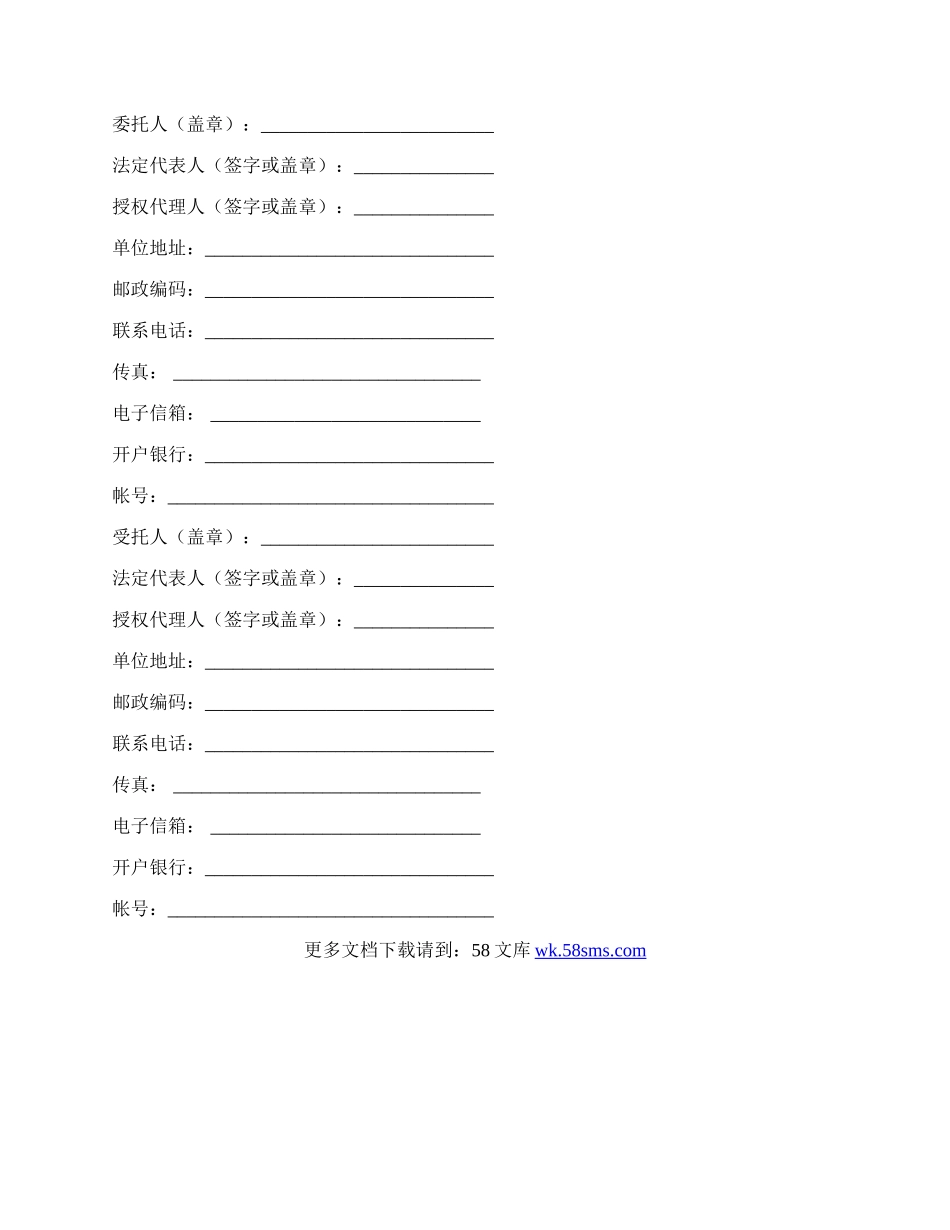 委托人（盖章）：____

法定代表人（签字或盖章）：____

授权代理人（签字或盖章）：____

单位地址：____

邮政编码：____

联系电话：____

传真：____

电子信箱：____

开户银行：____

帐号：____

受托人（盖章）：____

法定代表人（签字或盖章）：____

授权代理人（签字或盖章）：____

单位地址：____

邮政编码：____

联系电话：____

传真：____

电子信箱：____

开户银行：____

帐号：____

更多文档下载请到：58文库wk.58sms.com